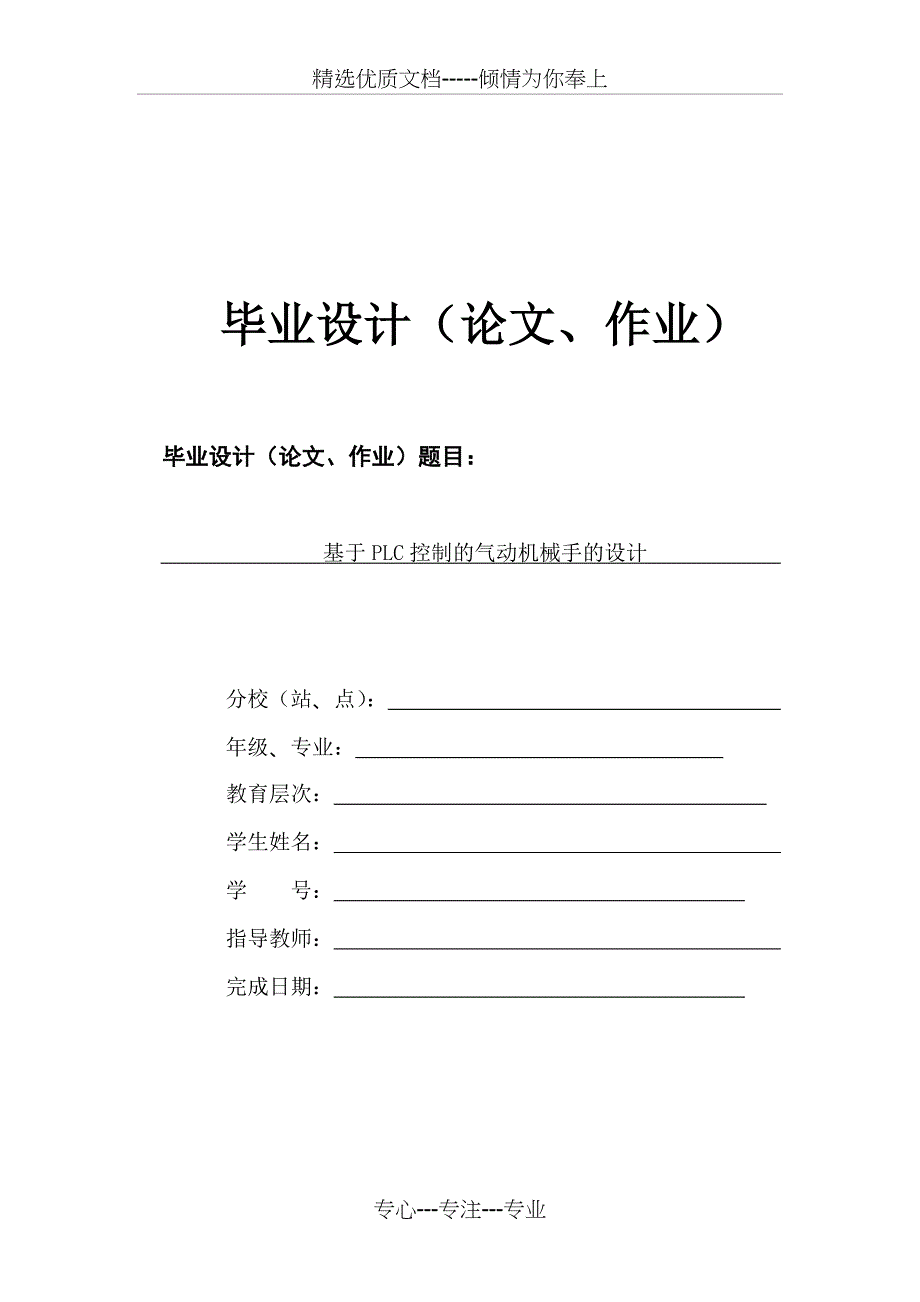 精选优质文档-----倾情为你奉上

毕业设计（论文、作业）

毕业设计（论文、作业）题目：

基于PLC控制的气动机械手的设计

分校（站、点）：

年级、专业：

教育层次：

学生姓名：

学　　号：

指导教师：

完成日期：

专心---专注---专业